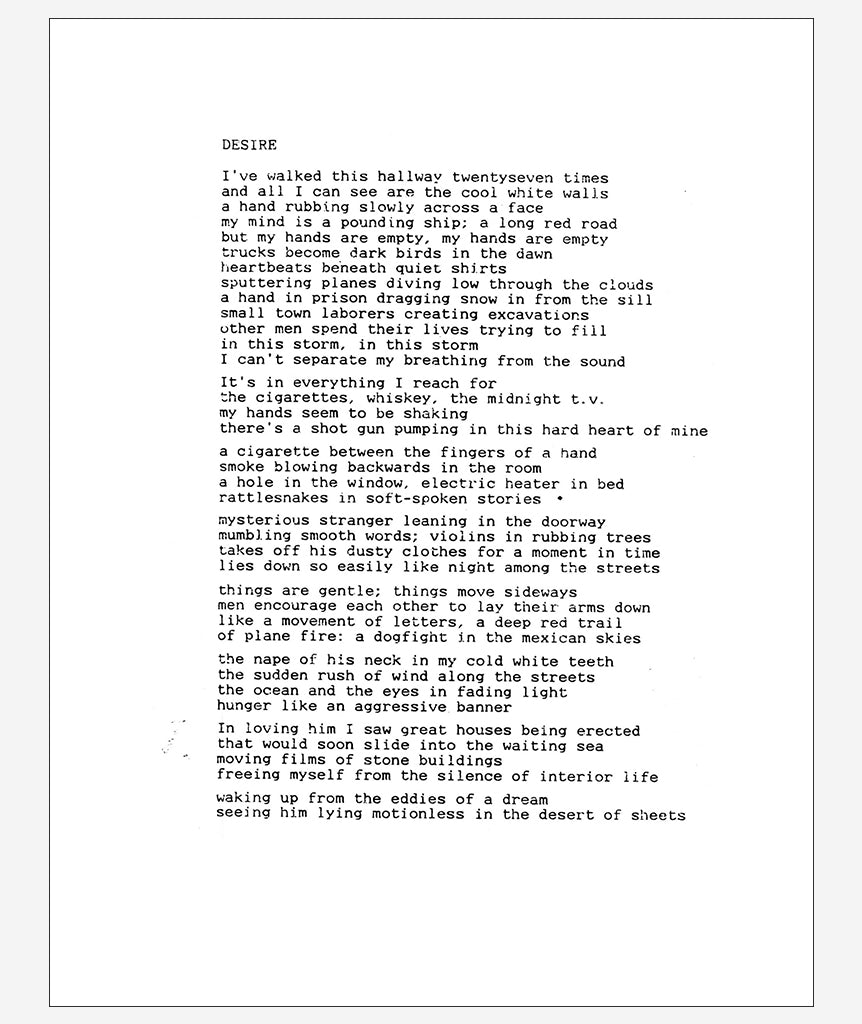 DESIRE

I've walked this hallway twentyseven times
and all I can see are the cool white walls
a hand rubbing slowly across a face
my mind is a pounding ship; a long red road
but my hands are empty, my hands are empty
trucks become dark birds in the dawn
heartbeats beneath quiet shirts
sputtering planes diving low through the clouds
a hand in prison dragging snow in from the sill
small town laborers creating excavations
other men spend their lives trying to fill
in this storm, in this storm
I can't separate my breathing from the sound

It's in everything I reach for
the cigarettes, whiskey, the midnight t.v.
my hands seem to be shaking
there's a shot gun pumping in this hard heart of mine

a cigarette between the fingers of a hand
smoke blowing backwards in the room
a hole in the window, electric heater in bed
rattlesnakes in soft-spoken stories •

mysterious stranger leaning in the doorway
mumbling smooth words; violins in rubbing trees
takes off his dusty clothes for a moment in time
lies down so easily like night among the streets

things are gentle; things move sideways
men encourage each other to lay their arms down
like a movement of letters, a deep red trail
of plane fire: a dogfight in the mexican skies

the nape of his neck in my cold white teeth
the sudden rush of wind along the streets
the ocean and the eyes in fading light
hunger like an aggressive banner

In loving him I saw great houses being erected
that would soon slide into the waiting sea
moving films of stone buildings
freeing myself from the silence of interior life

waking up from the eddies of a dream
seeing him lying motionless in the desert of sheets